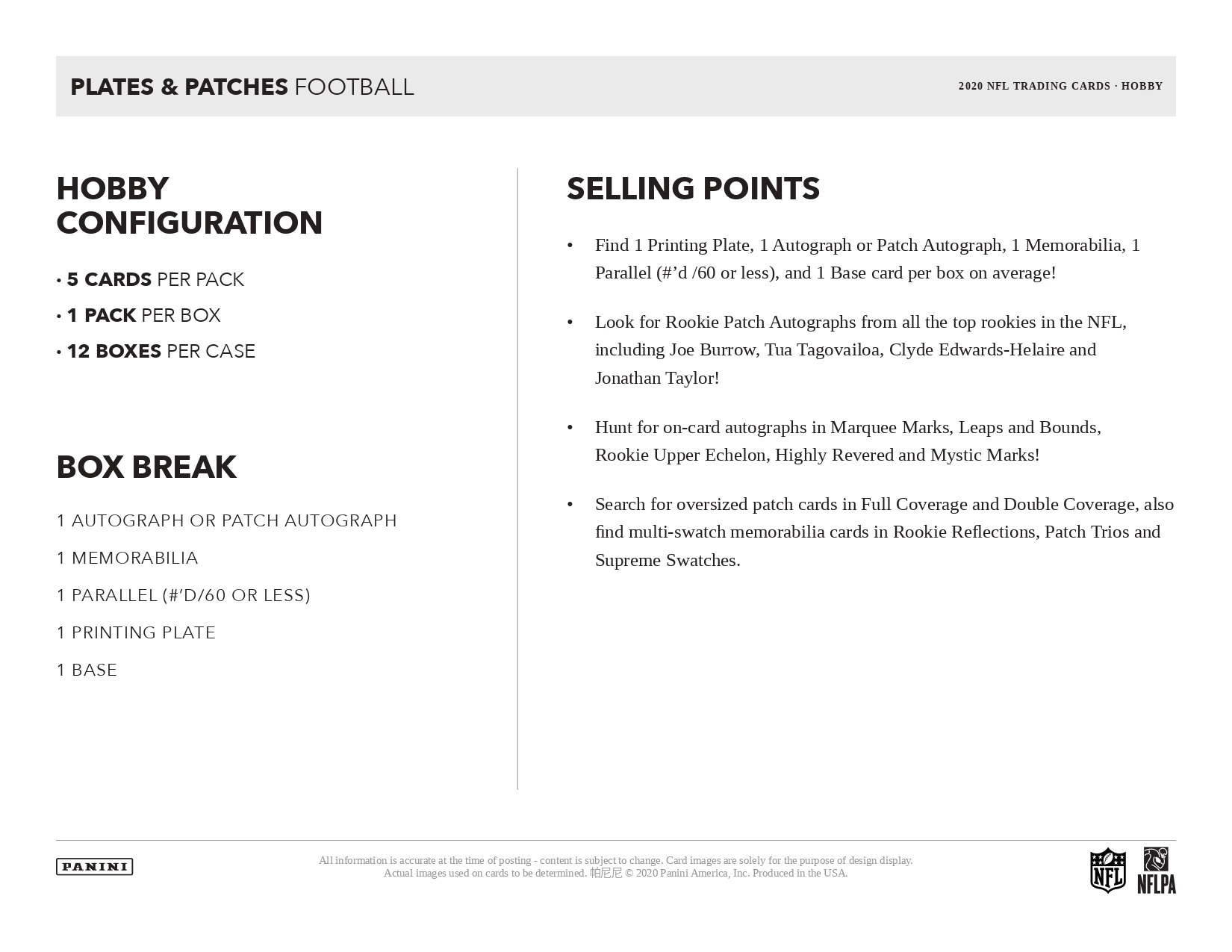 PLATES & PATCHES FOOTBALL

2020 NFL TRADING CARDS · HOBBY

HOBBY CONFIGURATION

• 5 CARDS PER PACK
• 1 PACK PER BOX
• 12 BOXES PER CASE

BOX BREAK

1 AUTOGRAPH OR PATCH AUTOGRAPH
1 MEMORABILIA
1 PARALLEL (#'D/60 OR LESS)
1 PRINTING PLATE
1 BASE

SELLING POINTS

• Find 1 Printing Plate, 1 Autograph or Patch Autograph, 1 Memorabilia, 1 Parallel (#'d /60 or less), and 1 Base card per box on average!

• Look for Rookie Patch Autographs from all the top rookies in the NFL, including Joe Burrow, Tua Tagovailoa, Clyde Edwards-Helaire and Jonathan Taylor!

• Hunt for on-card autographs in Marquee Marks, Leaps and Bounds, Rookie Upper Echelon, Highly Revered and Mystic Marks!

• Search for oversized patch cards in Full Coverage and Double Coverage, also find multi-swatch memorabilia cards in Rookie Reflections, Patch Trios and Supreme Swatches.

PANINI

All information is accurate at the time of posting - content is subject to change. Card images are solely for the purpose of design display. Actual images used on cards to be determined. 帕尼尼 © 2020 Panini America, Inc. Produced in the USA.

NFL

NFLPA